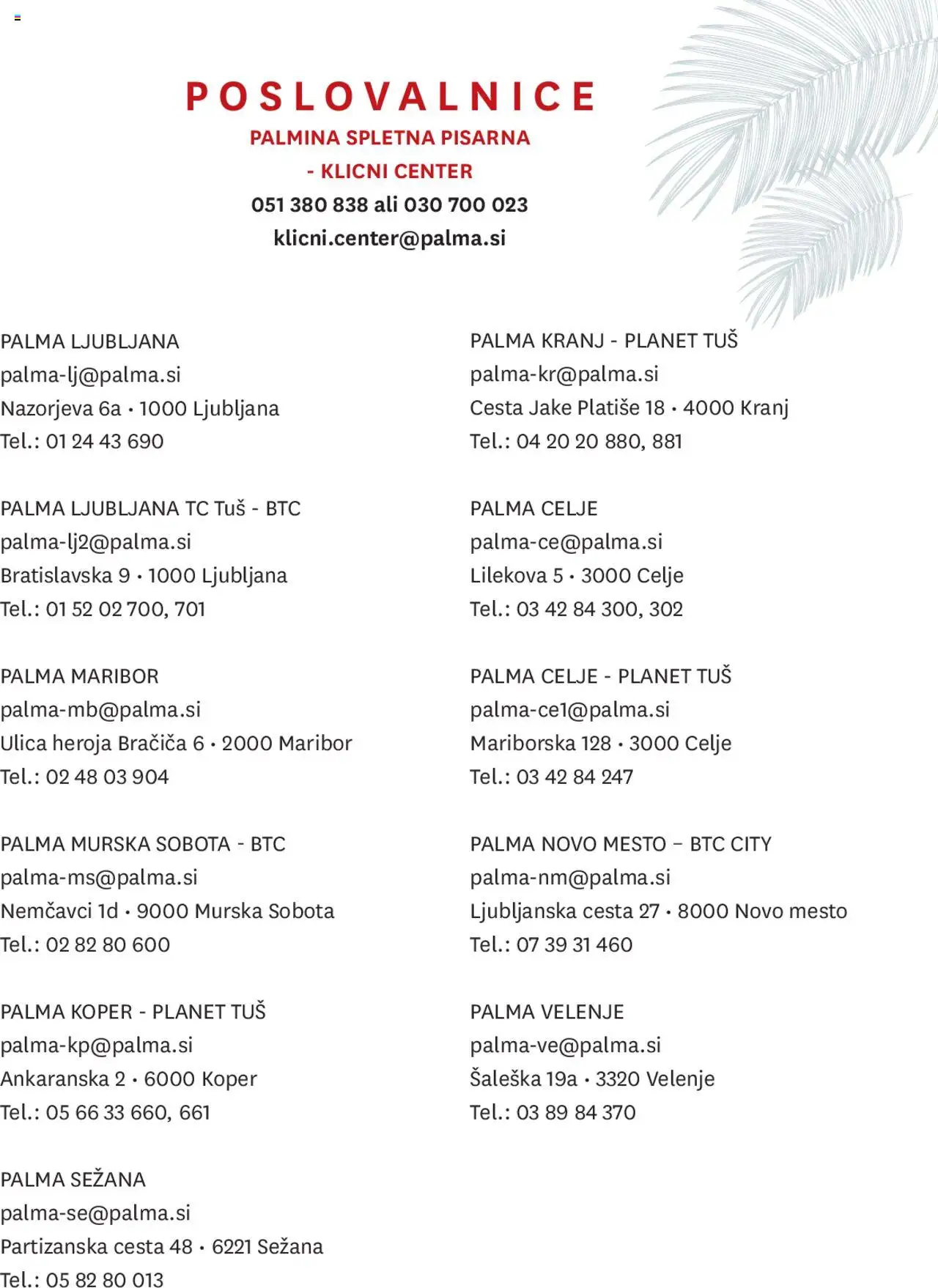 POSLOVALNICE

PALMINA SPLETNA PISARNA
- KLICNI CENTER
051 380 838 ali 030 700 023
klicni.center@palma.si

PALMA LJUBLJANA
palma-lj@palma.si
Nazorjeva 6a • 1000 Ljubljana
Tel.: 01 24 43 690

PALMA LJUBLJANA TC Tuš - BTC
palma-lj2@palma.si
Bratislavska 9 • 1000 Ljubljana
Tel.: 01 52 02 700, 701

PALMA MARIBOR
palma-mb@palma.si
Ulica heroja Bračiča 6 • 2000 Maribor
Tel.: 02 48 03 904

PALMA MURSKA SOBOTA - BTC
palma-ms@palma.si
Nemčavci 1d • 9000 Murska Sobota
Tel.: 02 82 80 600

PALMA KOPER - PLANET TUŠ
palma-kp@palma.si
Ankaranska 2 • 6000 Koper
Tel.: 05 66 33 660, 661

PALMA SEŽANA
palma-se@palma.si
Partizanska cesta 48 • 6221 Sežana
Tel.: 05 82 80 013

PALMA KRANJ - PLANET TUŠ
palma-kr@palma.si
Cesta Jake Platiše 18 • 4000 Kranj
Tel.: 04 20 20 880, 881

PALMA CELJE
palma-ce@palma.si
Lilekova 5 • 3000 Celje
Tel.: 03 42 84 300, 302

PALMA CELJE - PLANET TUŠ
palma-ce1@palma.si
Mariborska 128 • 3000 Celje
Tel.: 03 42 84 247

PALMA NOVO MESTO – BTC CITY
palma-nm@palma.si
Ljubljanska cesta 27 • 8000 Novo mesto
Tel.: 07 39 31 460

PALMA VELENJE
palma-ve@palma.si
Šaleška 19a • 3320 Velenje
Tel.: 03 89 84 370